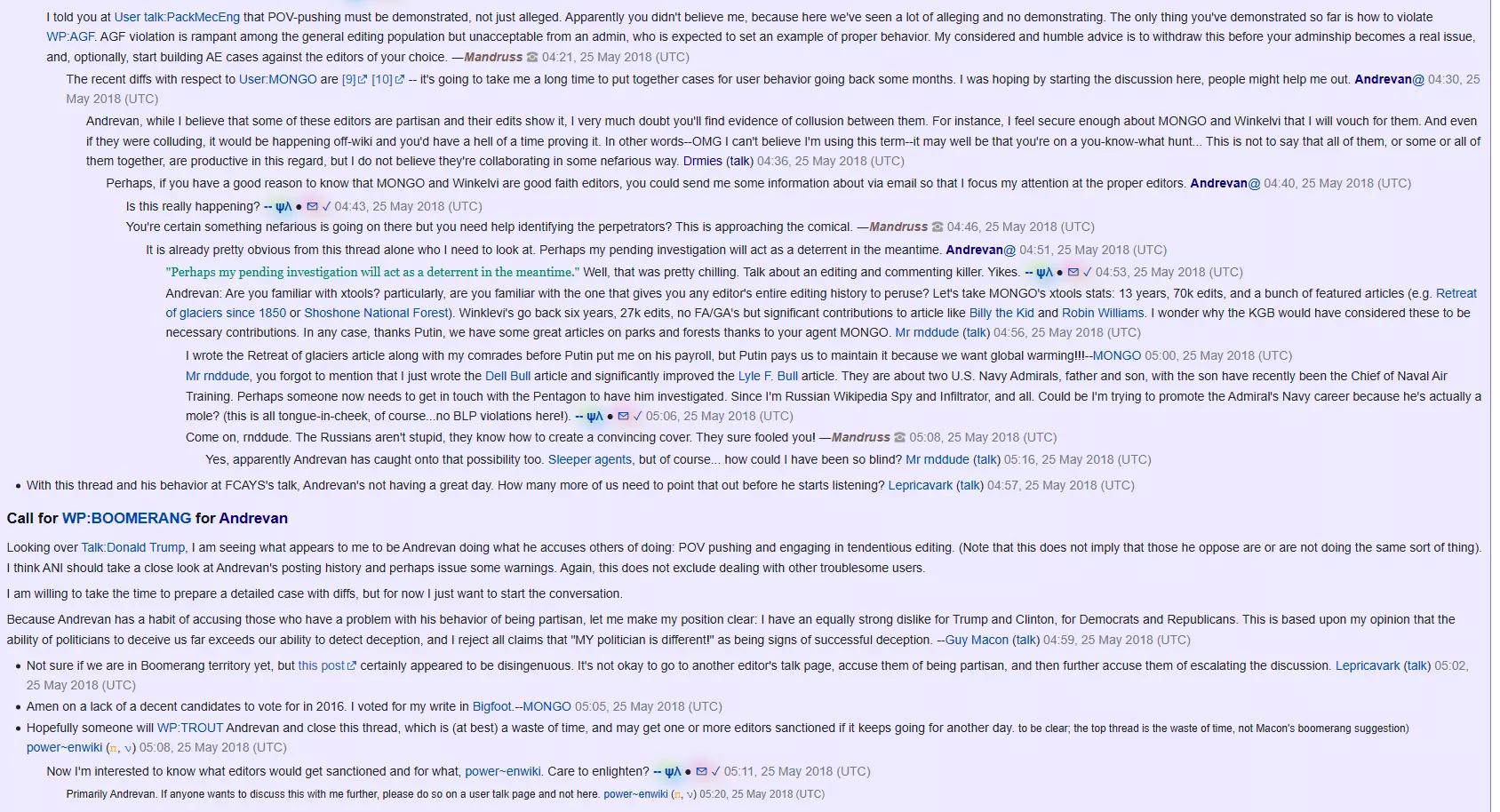 I told you at User talk:PackMecEng that POV-pushing must be demonstrated, not just alleged. Apparently you didn't believe me, because here we've seen a lot of alleging and no demonstrating. The only thing you've demonstrated so far is how to violate WP:AGF. AGF violation is rampant among the general editing population but unacceptable from an admin, who is expected to set an example of proper behavior. My considered and humble advice is to withdraw this before your adminship becomes a real issue, and, optionally, start building AE cases against the editors of your choice. —Mandruss ☎ 04:21, 25 May 2018 (UTC)

The recent diffs with respect to User:MONGO are [9] [10] -- it's going to take me a long time to put together cases for user behavior going back some months. I was hoping by starting the discussion here, people might help me out. Andrevan@ 04:30, 25 May 2018 (UTC)

Andrevan, while I believe that some of these editors are partisan and their edits show it, I very much doubt you'll find evidence of collusion between them. For instance, I feel secure enough about MONGO and Winkelvi that I will vouch for them. And even if they were colluding, it would be happening off-wiki and you'd have a hell of a time proving it. In other words--OMG I can't believe I'm using this term--it may well be that you're on a you-know-what hunt... This is not to say that all of them, or some or all of them together, are productive in this regard, but I do not believe they're collaborating in some nefarious way. Drmies (talk) 04:36, 25 May 2018 (UTC)

Perhaps, if you have a good reason to know that MONGO and Winkelvi are good faith editors, you could send me some information about via email so that I focus my attention at the proper editors. Andrevan@ 04:40, 25 May 2018 (UTC)

Is this really happening? -- ψλ ● ✉ ✓ 04:43, 25 May 2018 (UTC)

You're certain something nefarious is going on there but you need help identifying the perpetrators? This is approaching the comical. —Mandruss ☎ 04:46, 25 May 2018 (UTC)

It is already pretty obvious from this thread alone who I need to look at. Perhaps my pending investigation will act as a deterrent in the meantime. Andrevan@ 04:51, 25 May 2018 (UTC)

"Perhaps my pending investigation will act as a deterrent in the meantime." Well, that was pretty chilling. Talk about an editing and commenting killer. Yikes. -- ψλ ● ✉ ✓ 04:53, 25 May 2018 (UTC)

Andrevan: Are you familiar with xtools? particularly, are you familiar with the one that gives you any editor's entire editing history to peruse? Let's take MONGO's xtools stats: 13 years, 70k edits, and a bunch of featured articles (e.g. Retreat of glaciers since 1850 or Shoshone National Forest). Winklevi's go back six years, 27k edits, no FA/GA's but significant contributions to article like Billy the Kid and Robin Williams. I wonder why the KGB would have considered these to be necessary contributions. In any case, thanks Putin, we have some great articles on parks and forests thanks to your agent MONGO. Mr rnddude (talk) 04:56, 25 May 2018 (UTC)

I wrote the Retreat of glaciers article along with my comrades before Putin put me on his payroll, but Putin pays us to maintain it because we want global warming!!!--MONGO 05:00, 25 May 2018 (UTC)

Mr rnddude, you forgot to mention that I just wrote the Dell Bull article and significantly improved the Lyle F. Bull article. They are about two U.S. Navy Admirals, father and son, with the son have recently been the Chief of Naval Air Training. Perhaps someone now needs to get in touch with the Pentagon to have him investigated. Since I'm Russian Wikipedia Spy and Infiltrator, and all. Could be I'm trying to promote the Admiral's Navy career because he's actually a mole? (this is all tongue-in-cheek, of course...no BLP violations here!). -- ψλ ● ✉ ✓ 05:06, 25 May 2018 (UTC)

Come on, rnddude. The Russians aren't stupid, they know how to create a convincing cover. They sure fooled you! —Mandruss ☎ 05:08, 25 May 2018 (UTC)

Yes, apparently Andrevan has caught onto that possibility too. Sleeper agents, but of course... how could I have been so blind? Mr rnddude (talk) 05:16, 25 May 2018 (UTC)

• With this thread and his behavior at FCAYS's talk, Andrevan's not having a great day. How many more of us need to point that out before he starts listening? Lepricavark (talk) 04:57, 25 May 2018 (UTC)

Call for WP:BOOMERANG for Andrevan

Looking over Talk:Donald Trump, I am seeing what appears to me to be Andrevan doing what he accuses others of doing: POV pushing and engaging in tendentious editing. (Note that this does not imply that those he oppose are or are not doing the same sort of thing). I think ANI should take a close look at Andrevan's posting history and perhaps issue some warnings. Again, this does not exclude dealing with other troublesome users.

I am willing to take the time to prepare a detailed case with diffs, but for now I just want to start the conversation.

Because Andrevan has a habit of accusing those who have a problem with his behavior of being partisan, let me make my position clear: I have an equally strong dislike for Trump and Clinton, for Democrats and Republicans. This is based upon my opinion that the ability of politicians to deceive us far exceeds our ability to detect deception, and I reject all claims that "MY politician is different!" as being signs of successful deception. --Guy Macon (talk) 04:59, 25 May 2018 (UTC)

• Not sure if we are in Boomerang territory yet, but this post certainly appeared to be disingenuous. It's not okay to go to another editor's talk page, accuse them of being partisan, and then further accuse them of escalating the discussion. Lepricavark (talk) 05:02, 25 May 2018 (UTC)
• Amen on a lack of a decent candidates to vote for in 2016. I voted for my write in Bigfoot.--MONGO 05:05, 25 May 2018 (UTC)
• Hopefully someone will WP:TROUT Andrevan and close this thread, which is (at best) a waste of time, and may get one or more editors sanctioned if it keeps going for another day. to be clear; the top thread is the waste of time, not Macon's boomerang suggestion) power~enwiki (π, ν) 05:08, 25 May 2018 (UTC)

Now I'm interested to know what editors would get sanctioned and for what, power~enwiki. Care to enlighten? -- ψλ ● ✉ ✓ 05:11, 25 May 2018 (UTC)

Primarily Andrevan. If anyone wants to discuss this with me further, please do so on a user talk page and not here. power~enwiki (π, ν) 05:20, 25 May 2018 (UTC)